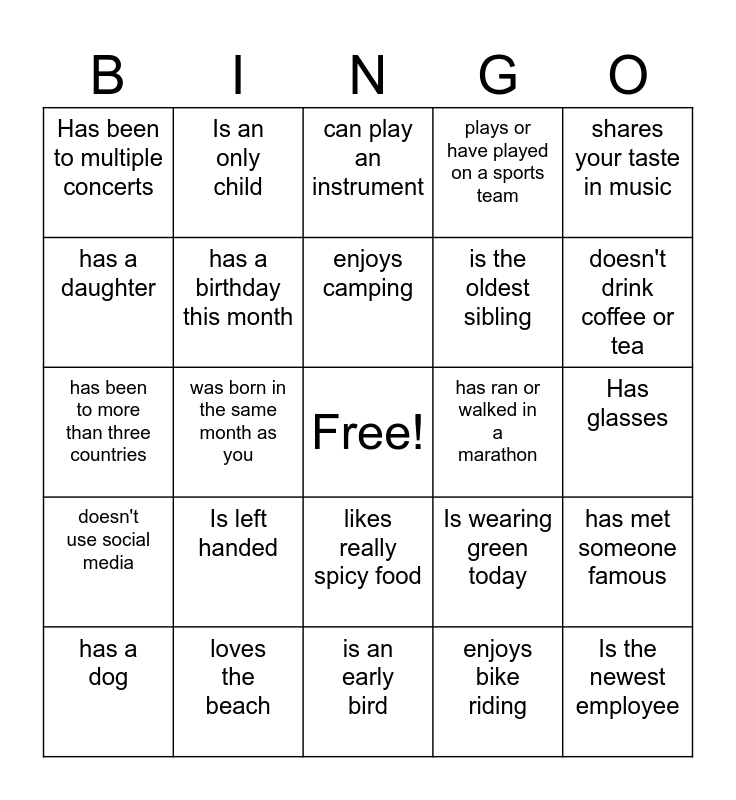 | B | I | N | G | O |
|---|---|---|---|---|
| Has been to multiple concerts | Is an only child | can play an instrument | plays or have played on a sports team | shares your taste in music |
| has a daughter | has a birthday this month | enjoys camping | is the oldest sibling | doesn't drink coffee or tea |
| has been to more than three countries | was born in the same month as you | Free! | has ran or walked in a marathon | Has glasses |
| doesn't use social media | Is left handed | likes really spicy food | Is wearing green today | has met someone famous |
| has a dog | loves the beach | is an early bird | enjoys bike riding | Is the newest employee |